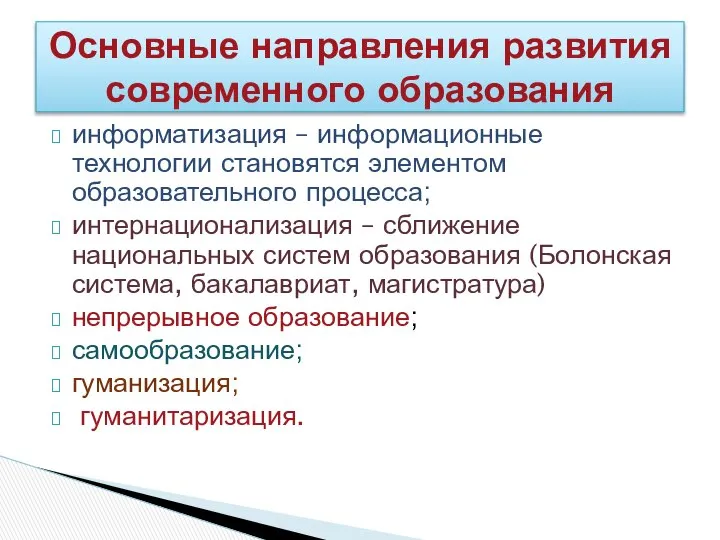 Основные направления развития современного образования

информатизация – информационные технологии становятся элементом образовательного процесса;

интернационализация – сближение национальных систем образования (Болонская система, бакалавриат, магистратура)

непрерывное образование;

самообразование;

гуманизация;

гуманитаризация.